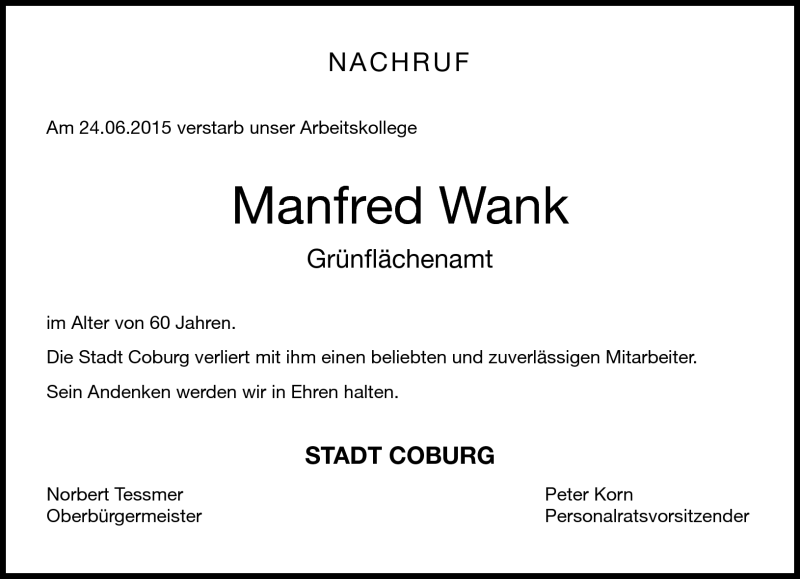 NACHRUF

Am 24.06.2015 verstarb unser Arbeitskollege

Manfred Wank

Grünflächenamt

im Alter von 60 Jahren.

Die Stadt Coburg verliert mit ihm einen beliebten und zuverlässigen Mitarbeiter.

Sein Andenken werden wir in Ehren halten.

STADT COBURG

Norbert Tessmer
Oberbürgermeister

Peter Korn
Personalratsvorsitzender